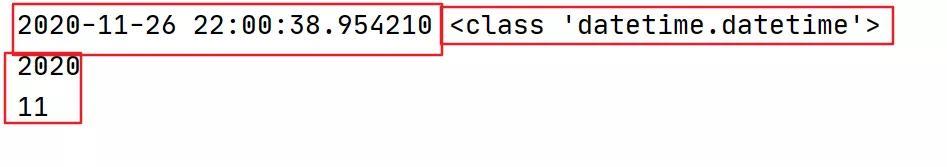 2020-11-26 22:00:38.954210 <class 'datetime.datetime'>
2020
11